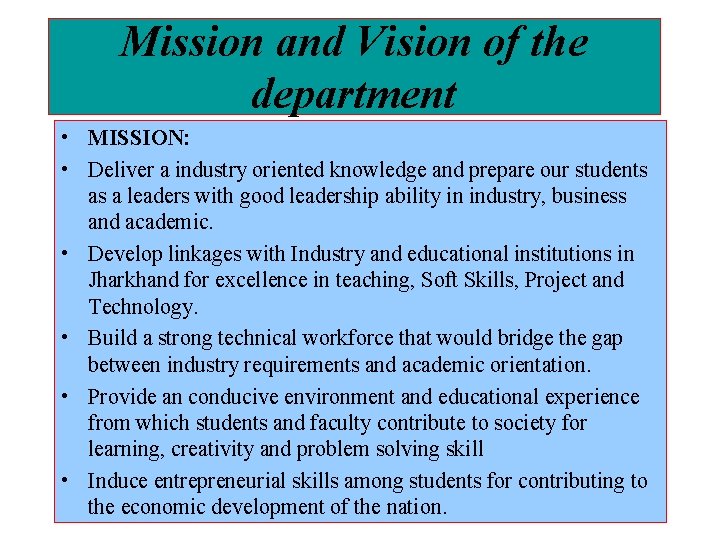 Mission and Vision of the department

• MISSION:
• Deliver a industry oriented knowledge and prepare our students as a leaders with good leadership ability in industry, business and academic.
• Develop linkages with Industry and educational institutions in Jharkhand for excellence in teaching, Soft Skills, Project and Technology.
• Build a strong technical workforce that would bridge the gap between industry requirements and academic orientation.
• Provide an conducive environment and educational experience from which students and faculty contribute to society for learning, creativity and problem solving skill
• Induce entrepreneurial skills among students for contributing to the economic development of the nation.